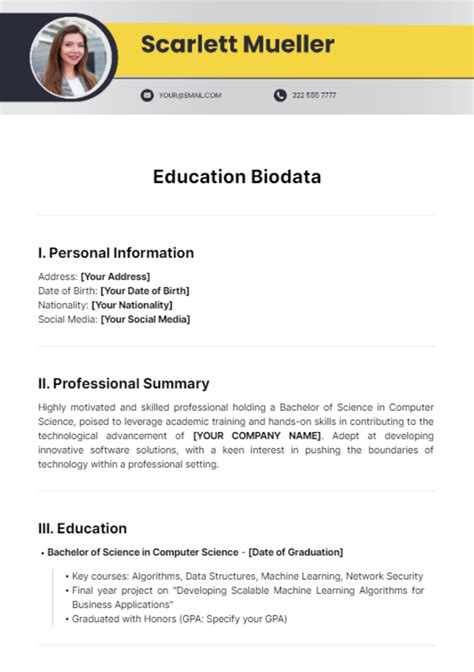 Scarlett Mueller

YOUR@EMAIL.COM

222 555 7777

Education Biodata

I. Personal Information

Address: [Your Address]
Date of Birth: [Your Date of Birth]
Nationality: [Your Nationality]
Social Media: [Your Social Media]

II. Professional Summary

Highly motivated and skilled professional holding a Bachelor of Science in Computer Science, poised to leverage academic training and hands-on skills in contributing to the technological advancement of [YOUR COMPANY NAME]. Adept at developing innovative software solutions, with a keen interest in pushing the boundaries of technology within a professional setting.

III. Education

• Bachelor of Science in Computer Science - [Date of Graduation]

• Key courses: Algorithms, Data Structures, Machine Learning, Network Security
• Final year project on "Developing Scalable Machine Learning Algorithms for Business Applications"
• Graduated with Honors (GPA: Specify your GPA)